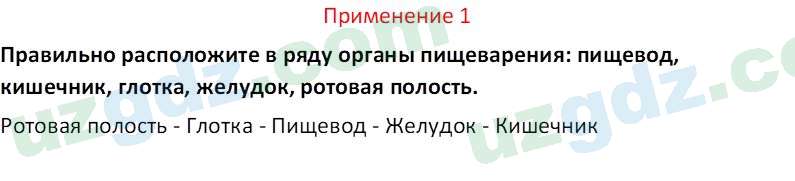 Применение 1

Правильно расположите в ряду органы пищеварения: пищевод, кишечник, глотка, желудок, ротовая полость.

Ротовая полость - Глотка - Пищевод - Желудок - Кишечник

uzgdz.com uzgdz.co